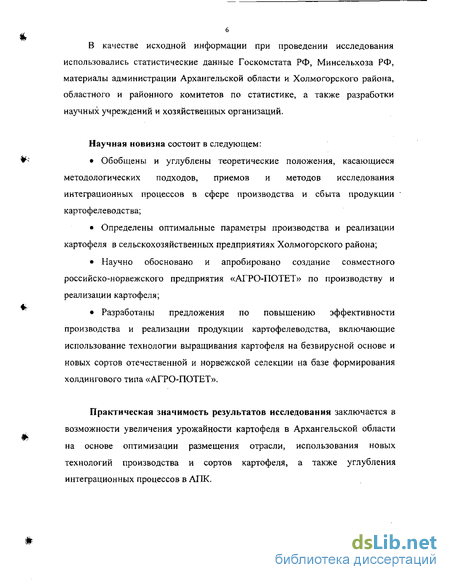 6

В качестве исходной информации при проведении исследования использовались статистические данные Госкомстата РФ, Минсельхоза РФ, материалы администрации Архангельской области и Холмогорского района, областного и районного комитетов по статистике, а также разработки научных учреждений и хозяйственных организаций.

Научная новизна состоит в следующем:

• Обобщены и углублены теоретические положения, касающиеся методологических подходов, приемов и методов исследования интеграционных процессов в сфере производства и сбыта продукции картофелеводства;

• Определены оптимальные параметры производства и реализации картофеля в сельскохозяйственных предприятиях Холмогорского района;

• Научно обосновано и апробировано создание совместного российско-норвежского предприятия «АГРО-ПОТЕТ» по производству и реализации картофеля;

• Разработаны предложения по повышению эффективности производства и реализации продукции картофелеводства, включающие использование технологии выращивания картофеля на безвирусной основе и новых сортов отечественной и норвежской селекции на базе формирования холдингового типа «АГРО-ПОТЕТ».

Практическая значимость результатов исследования заключается в возможности увеличения урожайности картофеля в Архангельской области на основе оптимизации размещения отрасли, использования новых технологий производства и сортов картофеля, а также углубления интеграционных процессов в АПК.

dsLib.net
библиотека диссертаций